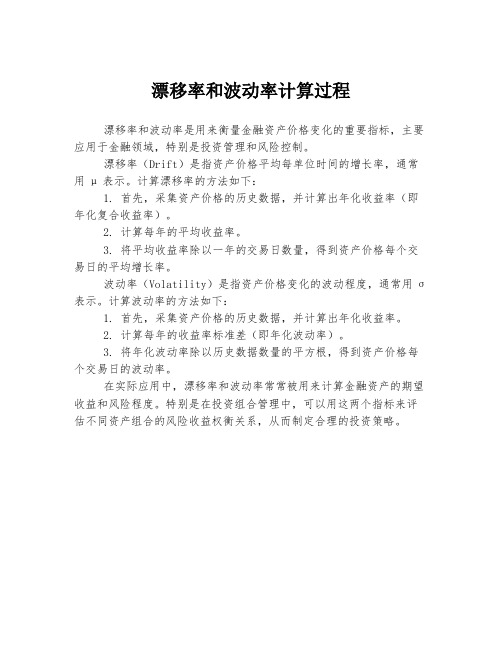 漂移率和波动率计算过程

漂移率和波动率是用来衡量金融资产价格变化的重要指标，主要应用于金融领域，特别是投资管理和风险控制。

漂移率（Drift）是指资产价格平均每单位时间的增长率，通常用 μ 表示。计算漂移率的方法如下：

1. 首先，采集资产价格的历史数据，并计算出年化收益率（即年化复合收益率）。

2. 计算每年的平均收益率。

3. 将平均收益率除以一年的交易日数量，得到资产价格每个交易日的平均增长率。

波动率（Volatility）是指资产价格变化的波动程度，通常用 σ 表示。计算波动率的方法如下：

1. 首先，采集资产价格的历史数据，并计算出年化收益率。

2. 计算每年的收益率标准差（即年化波动率）。

3. 将年化波动率除以历史数据数量的平方根，得到资产价格每个交易日的波动率。

在实际应用中，漂移率和波动率常常被用来计算金融资产的期望收益和风险程度。特别是在投资组合管理中，可以用这两个指标来评估不同资产组合的风险收益权衡关系，从而制定合理的投资策略。